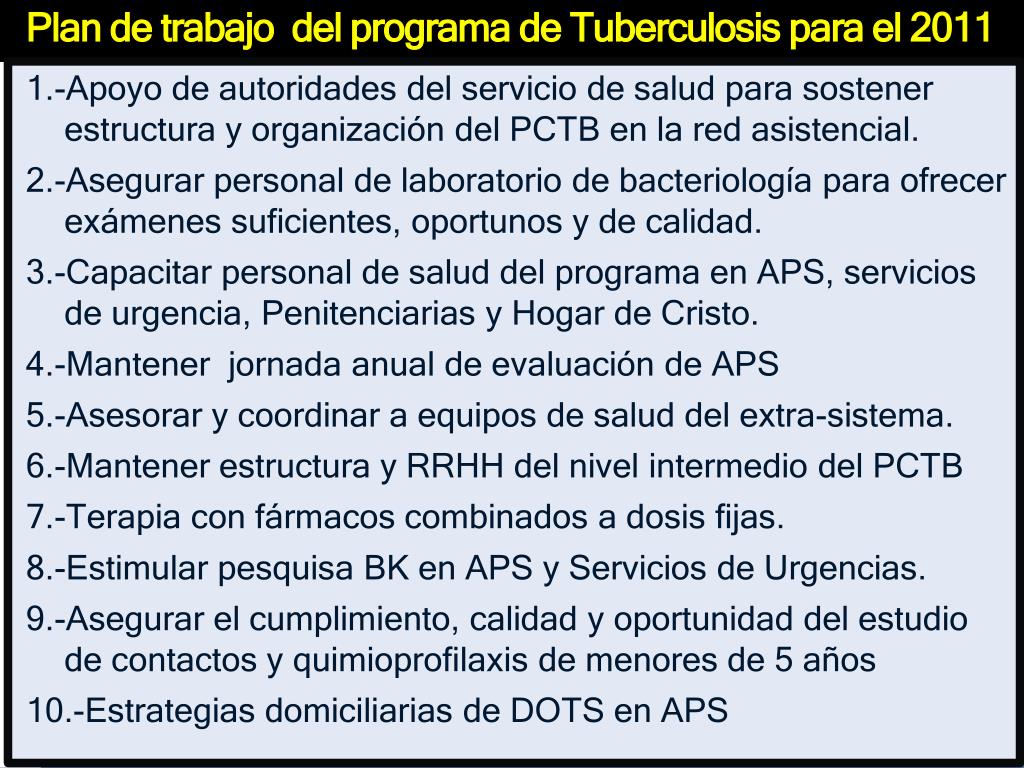 Plan de trabajo del programa de Tuberculosis para el 2011

1.-Apoyo de autoridades del servicio de salud para sostener estructura y organización del PCTB en la red asistencial.

2.-Asegurar personal de laboratorio de bacteriología para ofrecer exámenes suficientes, oportunos y de calidad.

3.-Capacitar personal de salud del programa en APS, servicios de urgencia, Penitenciarias y Hogar de Cristo.

4.-Mantener jornada anual de evaluación de APS

5.-Asesorar y coordinar a equipos de salud del extra-sistema.

6.-Mantener estructura y RRHH del nivel intermedio del PCTB

7.-Terapia con fármacos combinados a dosis fijas.

8.-Estimular pesquisa BK en APS y Servicios de Urgencias.

9.-Asegurar el cumplimiento, calidad y oportunidad del estudio de contactos y quimioprofilaxis de menores de 5 años

10.-Estrategias domiciliarias de DOTS en APS